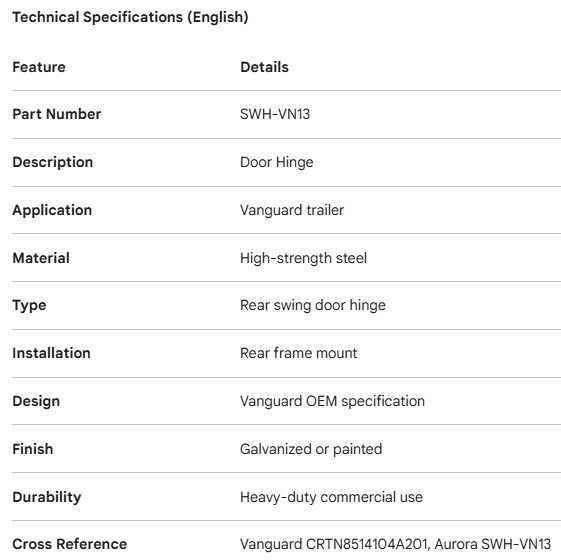 Technical Specifications (English)

| Feature | Details |
|---|---|
| Part Number | SWH-VN13 |
| Description | Door Hinge |
| Application | Vanguard trailer |
| Material | High-strength steel |
| Type | Rear swing door hinge |
| Installation | Rear frame mount |
| Design | Vanguard OEM specification |
| Finish | Galvanized or painted |
| Durability | Heavy-duty commercial use |
| Cross Reference | Vanguard CRTN8514104A201, Aurora SWH-VN13 |